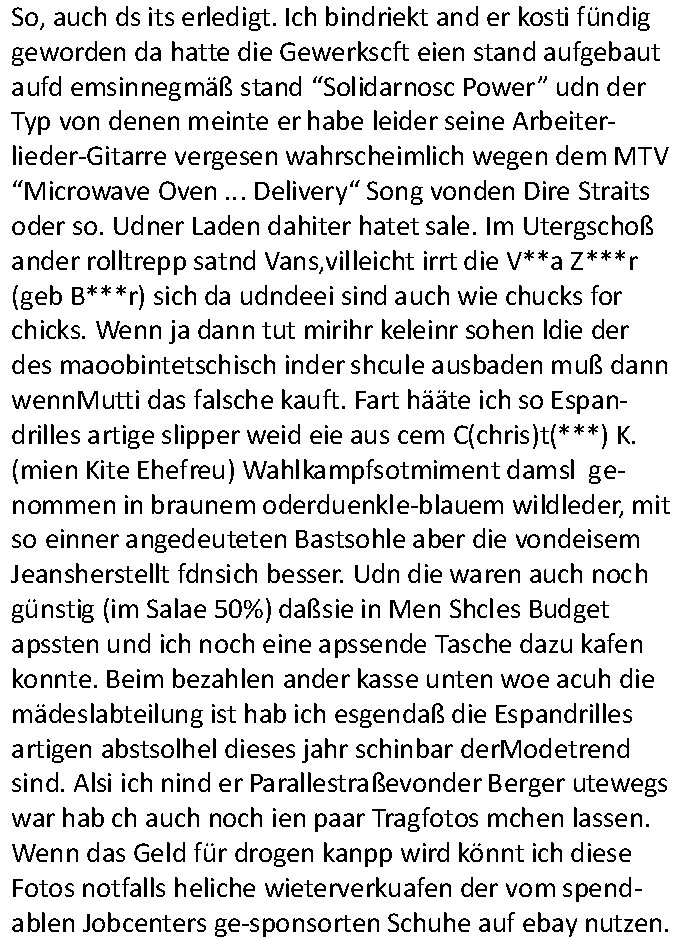 So, auch ds its erledigt. Ich bindriekt and er kosti fündig geworden da hatte die Gewerkscft eien stand aufgebaut aufd emsinnegmäß stand “Solidarnosc Power” udn der Typ von denen meinte er habe leider seine Arbeiterlieder-Gitarre vergesen wahrscheimlich wegen dem MTV “Microwave Oven ... Delivery“ Song vonden Dire Straits oder so. Udner Laden dahiter hatet sale. Im Utergschoß ander rolltrepp satnd Vans,villeicht irrt die V**a Z***r (geb B***r) sich da udndeei sind auch wie chucks for chicks. Wenn ja dann tut mirihr keleinr sohen ldie der des maoobintetschisch inder shcule ausbaden muß dann wennMutti das falsche kauft. Fart hääte ich so Espandrilles artige slipper weid eie aus cem C(chris)t(***) K. (mien Kite Ehefreu) Wahlkampfsotmiment damsl genommen in braunem oderduenkle-blauem wildleder, mit so einner angedeuteten Bastsohle aber die vondeisem Jeansherstellt fdnsich besser. Udn die waren auch noch günstig (im Salae 50%) daßsie in Men Shcles Budget apssten und ich noch eine apssende Tasche dazu kafen konnte. Beim bezahlen ander kasse unten woe acuh die mädeslabteilung ist hab ich esgendaß die Espandrilles artigen abstsolhel dieses jahr schinbar derModetrend sind. Alsi ich nind er Parallestraßevonder Berger utewegs war hab ch auch noch ien paar Tragfotos mchen lassen. Wenn das Geld für drogen kanpp wird könnt ich diese Fotos notfalls heliche wieterverkuafen der vom spendablen Jobcenters ge-sponsorten Schuhe auf ebay nutzen.